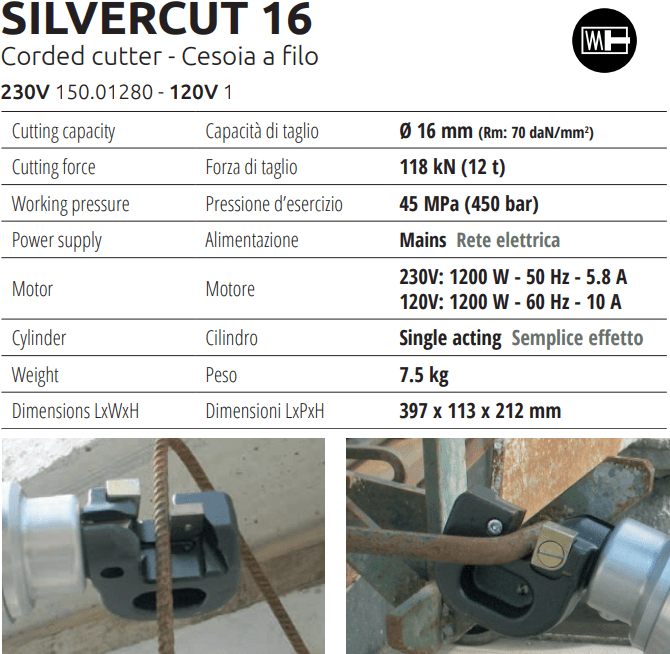 SILVERCUT 16
Corded cutter - Cesoia a filo
230V 150.01280 - 120V 1

| Cutting capacity | Capacità di taglio | Ø 16 mm (Rm: 70 daN/mm²) |
|---|---|---|
| Cutting force | Forza di taglio | 118 kN (12 t) |
| Working pressure | Pressione d'esercizio | 45 MPa (450 bar) |
| Power supply | Alimentazione | Mains Rete elettrica |
| Motor | Motore | 230V: 1200 W - 50 Hz - 5.8 A 120V: 1200 W - 60 Hz - 10 A |
| Cylinder | Cilindro | Single acting Semplice effetto |
| Weight | Peso | 7.5 kg |
| Dimensions LxWxH | Dimensioni LxPxH | 397 x 113 x 212 mm |